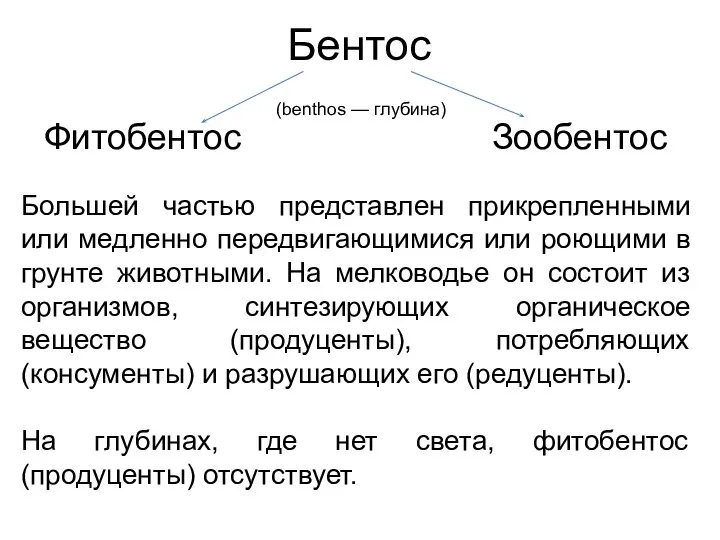 Бентос

(benthos — глубина)

Фитобентос

Зообентос

Большей частью представлен прикрепленными или медленно передвигающимися или роющими в грунте животными. На мелководье он состоит из организмов, синтезирующих органическое вещество (продуценты), потребляющих (консументы) и разрушающих его (редуценты).

На глубинах, где нет света, фитобентос (продуценты) отсутствует.